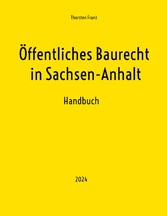 Thorsten Franz

Öffentliches Baurecht in Sachsen-Anhalt

Handbuch

2024